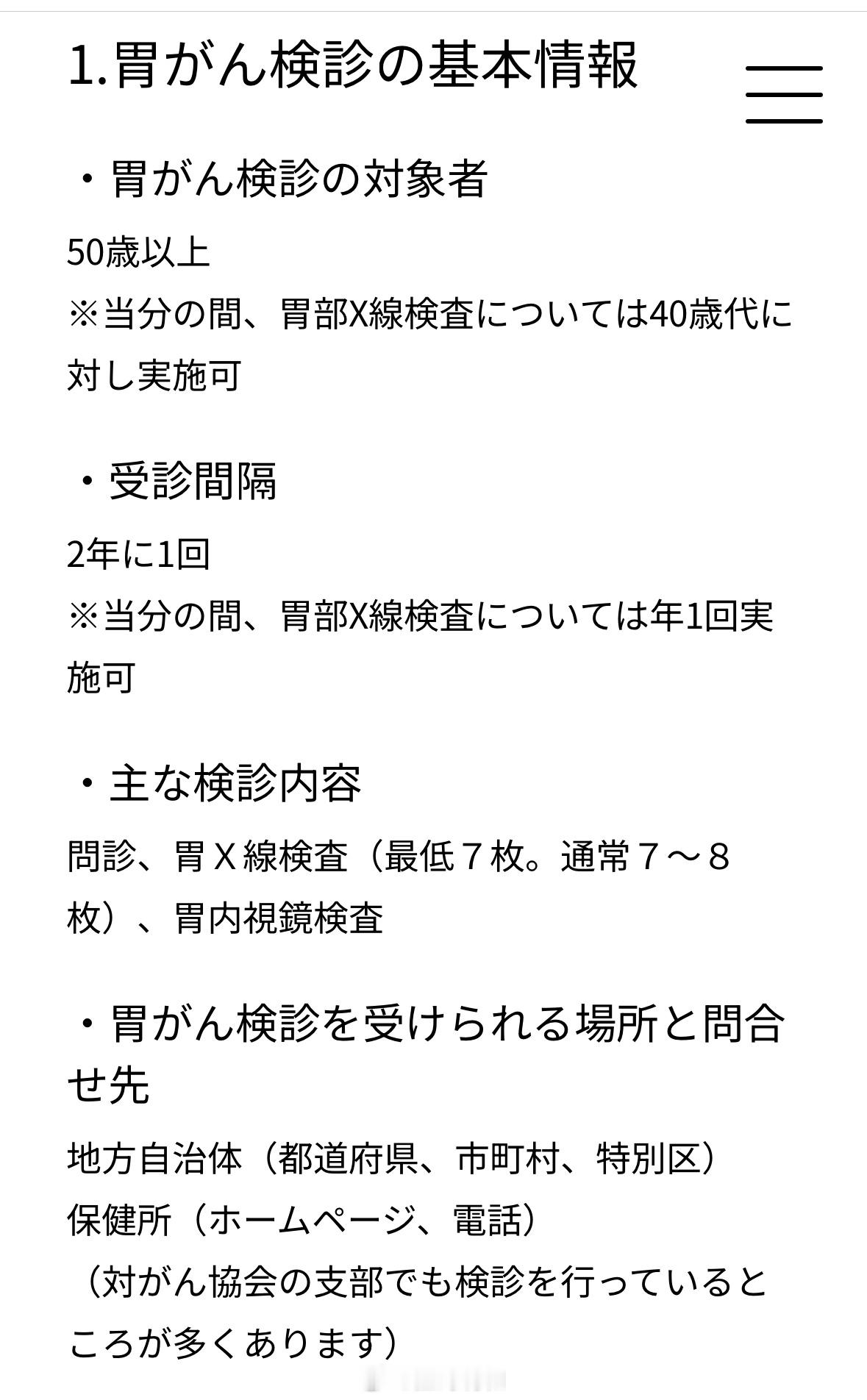 1.胃がん検診の基本情報

・胃がん検診の対象者

50歳以上
※当分の間、胃部X線検査については40歳代に対し実施可

・受診間隔

2年に1回
※当分の間、胃部X線検査については年1回実施可

・主な検診内容

問診、胃Ｘ線検査（最低７枚。通常７～８枚）、胃内視鏡検査

・胃がん検診を受けられる場所と問合せ先

地方自治体（都道府県、市町村、特別区）
保健所（ホームページ、電話）
（対がん協会の支部でも検診を行っているところが多くあります）